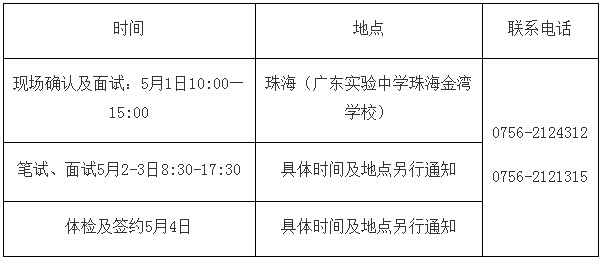 | 时间 | 地点 | 联系电话 |
|---|---|---|
| 现场确认及面试：5月1日10:00—15:00 | 珠海（广东实验中学珠海金湾学校） | 0756-2124312 0756-2121315 |
| 笔试、面试5月2-3日8:30-17:30 | 具体时间及地点另行通知 | |
| 体检及签约5月4日 | 具体时间及地点另行通知 | |